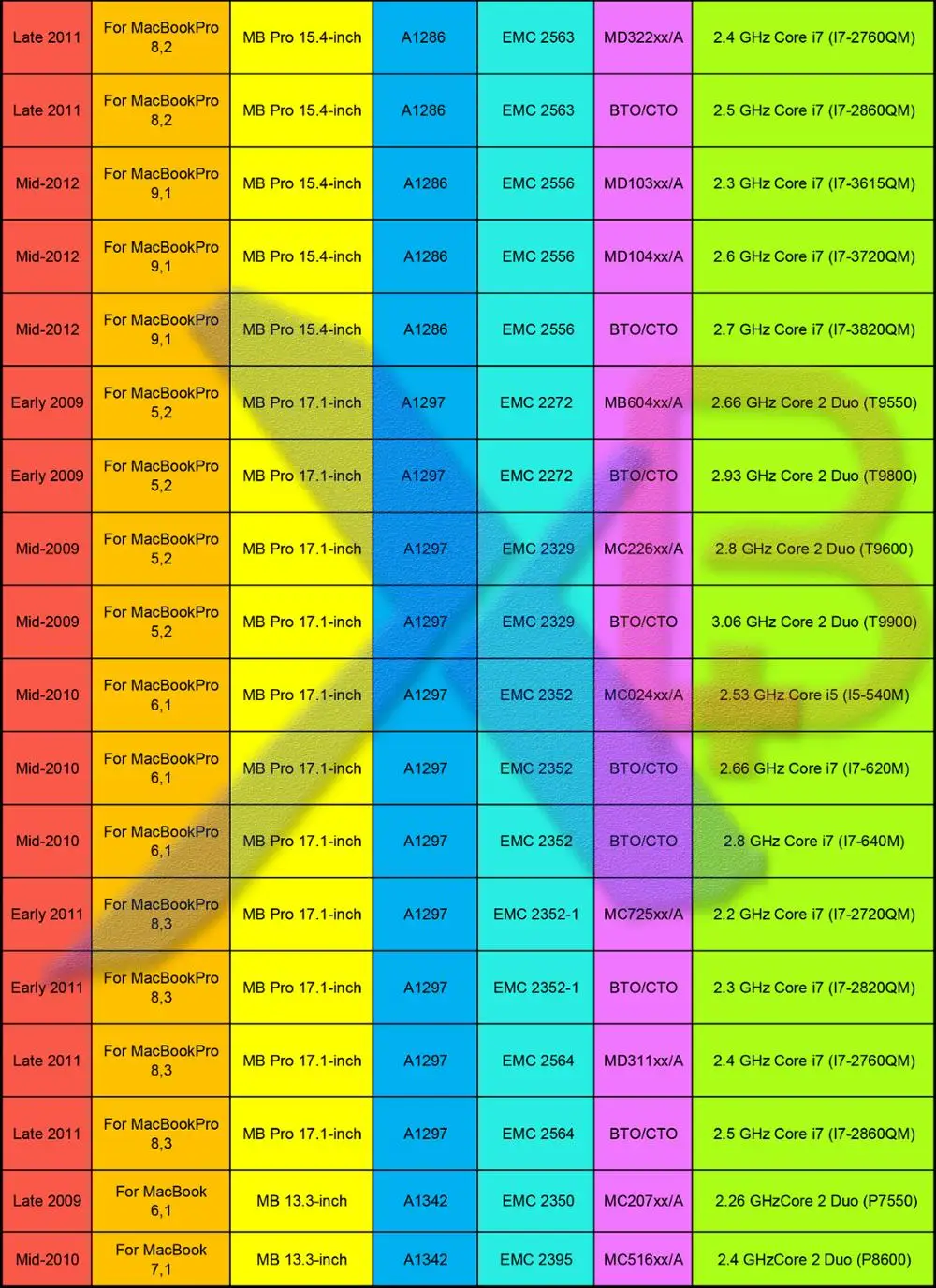 | Late 2011 | For MacBookPro 8,2 | MB Pro 15.4-inch | A1286 | EMC 2563 | MD322xx/A | 2.4 GHz Core i7 (I7-2760QM) |
|---|---|---|---|---|---|---|
| Late 2011 | For MacBookPro 8,2 | MB Pro 15.4-inch | A1286 | EMC 2563 | BTO/CTO | 2.5 GHz Core i7 (I7-2860QM) |
| Mid-2012 | For MacBookPro 9,1 | MB Pro 15.4-inch | A1286 | EMC 2556 | MD103xx/A | 2.3 GHz Core i7 (I7-3615QM) |
| Mid-2012 | For MacBookPro 9,1 | MB Pro 15.4-inch | A1286 | EMC 2556 | MD104xx/A | 2.6 GHz Core i7 (I7-3720QM) |
| Mid-2012 | For MacBookPro 9,1 | MB Pro 15.4-inch | A1286 | EMC 2556 | BTO/CTO | 2.7 GHz Core i7 (I7-3820QM) |
| Early 2009 | For MacBookPro 5,2 | MB Pro 17.1-inch | A1297 | EMC 2272 | MB604xx/A | 2.66 GHz Core 2 Duo (T9550) |
| Early 2009 | For MacBookPro 5,2 | MB Pro 17.1-inch | A1297 | EMC 2272 | BTO/CTO | 2.93 GHz Core 2 Duo (T9800) |
| Mid-2009 | For MacBookPro 5,2 | MB Pro 17.1-inch | A1297 | EMC 2329 | MC226xx/A | 2.8 GHz Core 2 Duo (T9600) |
| Mid-2009 | For MacBookPro 5,2 | MB Pro 17.1-inch | A1297 | EMC 2329 | BTO/CTO | 3.06 GHz Core 2 Duo (T9900) |
| Mid-2010 | For MacBookPro 6,1 | MB Pro 17.1-inch | A1297 | EMC 2352 | MC024xx/A | 2.53 GHz Core i5 (I5-540M) |
| Mid-2010 | For MacBookPro 6,1 | MB Pro 17.1-inch | A1297 | EMC 2352 | BTO/CTO | 2.66 GHz Core i7 (I7-620M) |
| Mid-2010 | For MacBookPro 6,1 | MB Pro 17.1-inch | A1297 | EMC 2352 | BTO/CTO | 2.8 GHz Core i7 (I7-640M) |
| Early 2011 | For MacBookPro 8,3 | MB Pro 17.1-inch | A1297 | EMC 2352-1 | MC725xx/A | 2.2 GHz Core i7 (I7-2720QM) |
| Early 2011 | For MacBookPro 8,3 | MB Pro 17.1-inch | A1297 | EMC 2352-1 | BTO/CTO | 2.3 GHz Core i7 (I7-2820QM) |
| Late 2011 | For MacBookPro 8,3 | MB Pro 17.1-inch | A1297 | EMC 2564 | MD311xx/A | 2.4 GHz Core i7 (I7-2760QM) |
| Late 2011 | For MacBookPro 8,3 | MB Pro 17.1-inch | A1297 | EMC 2564 | BTO/CTO | 2.5 GHz Core i7 (I7-2860QM) |
| Late 2009 | For MacBook 6,1 | MB 13.3-inch | A1342 | EMC 2350 | MC207xx/A | 2.26 GHzCore 2 Duo (P7550) |
| Mid-2010 | For MacBook 7,1 | MB 13.3-inch | A1342 | EMC 2395 | MC516xx/A | 2.4 GHzCore 2 Duo (P8600) |